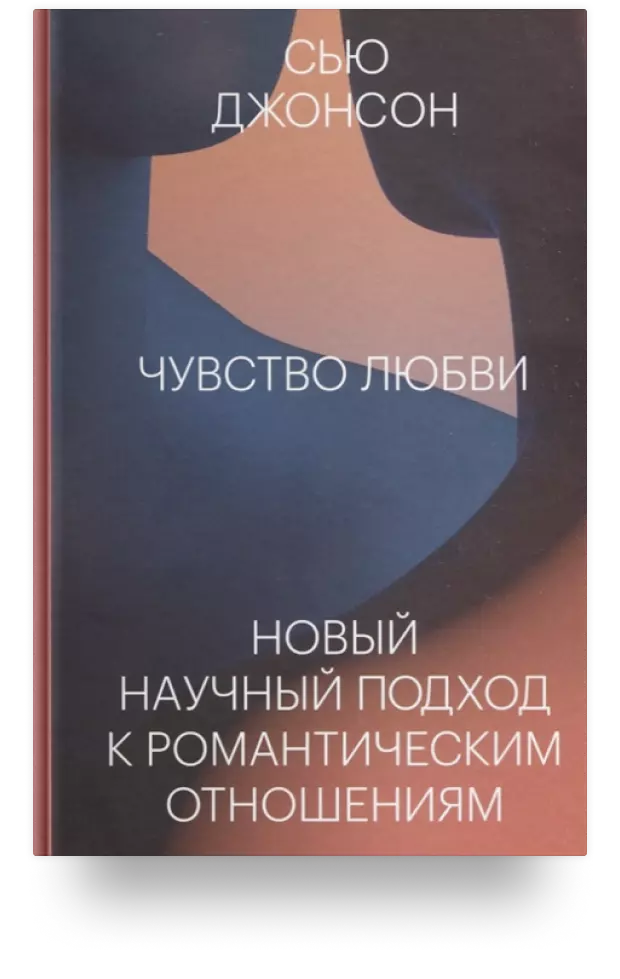 СЬЮ
ДЖОНСОН

ЧУВСТВО ЛЮБВИ

НОВЫЙ
НАУЧНЫЙ ПОДХОД
К РОМАНТИЧЕСКИМ
ОТНОШЕНИЯМ